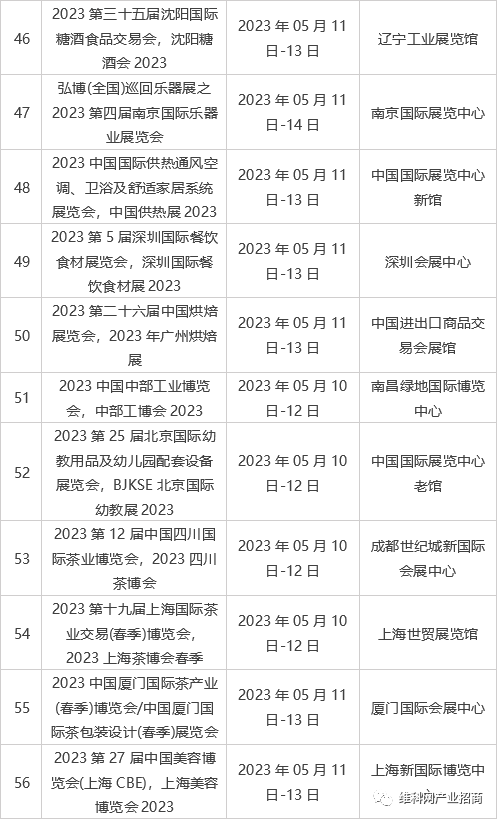 | 46 | 2023第三十五届沈阳国际糖酒食品交易会，沈阳糖酒会2023 | 2023年05月11日-13日 | 辽宁工业展览馆 |
|---|---|---|---|
| 47 | 弘博(全国)巡回乐器展之2023第四届南京国际乐器业展览会 | 2023年05月11日-14日 | 南京国际展览中心 |
| 48 | 2023中国国际供热通风空调、卫浴及舒适家居系统展览会，中国供热展2023 | 2023年05月11日-13日 | 中国国际展览中心新馆 |
| 49 | 2023第5届深圳国际餐饮食材展览会，深圳国际餐饮食材展2023 | 2023年05月11日-13日 | 深圳会展中心 |
| 50 | 2023第二十六届中国烘焙展览会，2023年广州烘焙展 | 2023年05月11日-13日 | 中国进出口商品交易会展馆 |
| 51 | 2023中国中部工业博览会，中部工博会2023 | 2023年05月10日-12日 | 南昌绿地国际博览中心 |
| 52 | 2023第25届北京国际幼教用品及幼儿园配套设备展览会，BJKSE北京国际幼教展2023 | 2023年05月10日-12日 | 中国国际展览中心老馆 |
| 53 | 2023第12届中国四川国际茶业博览会，2023四川茶博会 | 2023年05月10日-12日 | 成都世纪城新国际会展中心 |
| 54 | 2023第十九届上海国际茶业交易(春季)博览会，2023上海茶博会春季 | 2023年05月10日-12日 | 上海世贸展览馆 |
| 55 | 2023中国厦门国际茶产业(春季)博览会/中国厦门国际茶包装设计(春季)展览会 | 2023年05月11日-13日 | 厦门国际会展中心 |
| 56 | 2023第27届中国美容博览会(上海CBE)，上海美容博览会2023 | 2023年05月11日-13日 | 上海新国际博览中 |

维科网产业招商